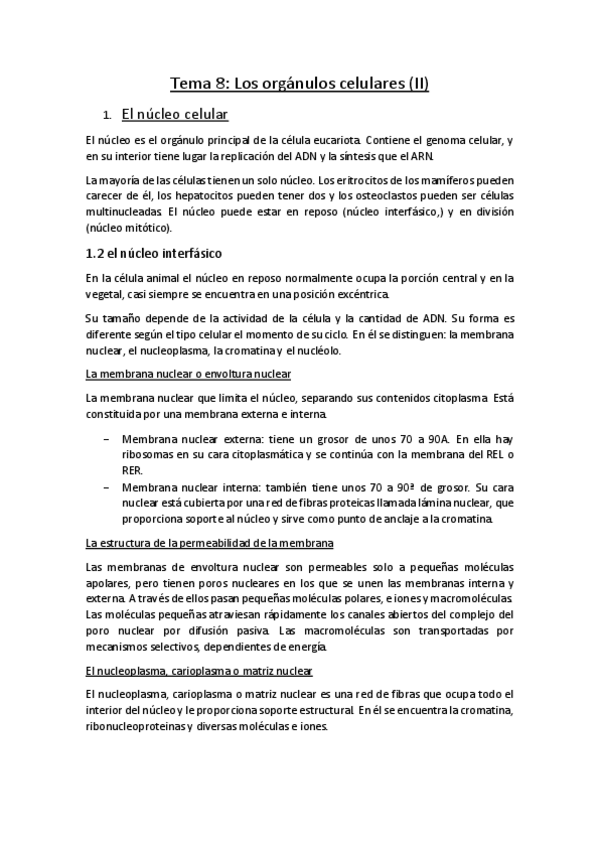 Tema 8: Los orgánulos celulares (II)

1. El núcleo celular

El núcleo es el orgánulo principal de la célula eucariota. Contiene el genoma celular, y en su interior tiene lugar la replicación del ADN y la síntesis que el ARN.

La mayoría de las células tienen un solo núcleo. Los eritrocitos de los mamíferos pueden carecer de él, los hepatocitos pueden tener dos y los osteoclastos pueden ser células multinucleadas. El núcleo puede estar en reposo (núcleo interfásico,) y en división (núcleo mitótico).

1.2 el núcleo interfásico

En la célula animal el núcleo en reposo normalmente ocupa la porción central y en la vegetal, casi siempre se encuentra en una posición excéntrica.

Su tamaño depende de la actividad de la célula y la cantidad de ADN. Su forma es diferente según el tipo celular el momento de su ciclo. En él se distinguen: la membrana nuclear, el nucleoplasma, la cromatina y el nucléolo.

La membrana nuclear o envoltura nuclear

La membrana nuclear que limita el núcleo, separando sus contenidos citoplasma. Está constituida por una membrana externa e interna.

– Membrana nuclear externa: tiene un grosor de unos 70 a 90A. En ella hay ribosomas en su cara citoplasmática y se continúa con la membrana del REL o RER.
– Membrana nuclear interna: también tiene unos 70 a 90ª de grosor. Su cara nuclear está cubierta por una red de fibras proteicas llamada lámina nuclear, que proporciona soporte al núcleo y sirve como punto de anclaje a la cromatina.

La estructura de la permeabilidad de la membrana

Las membranas de envoltura nuclear son permeables solo a pequeñas moléculas apolares, pero tienen poros nucleares en los que se unen las membranas interna y externa. A través de ellos pasan pequeñas moléculas polares, e iones y macromoléculas. Las moléculas pequeñas atraviesan rápidamente los canales abiertos del complejo del poro nuclear por difusión pasiva. Las macromoléculas son transportadas por mecanismos selectivos, dependientes de energía.

El nucleoplasma, carioplasma o matriz nuclear

El nucleoplasma, carioplasma o matriz nuclear es una red de fibras que ocupa todo el interior del núcleo y le proporciona soporte estructural. En él se encuentra la cromatina, ribonucleoproteinas y diversas moléculas e iones.